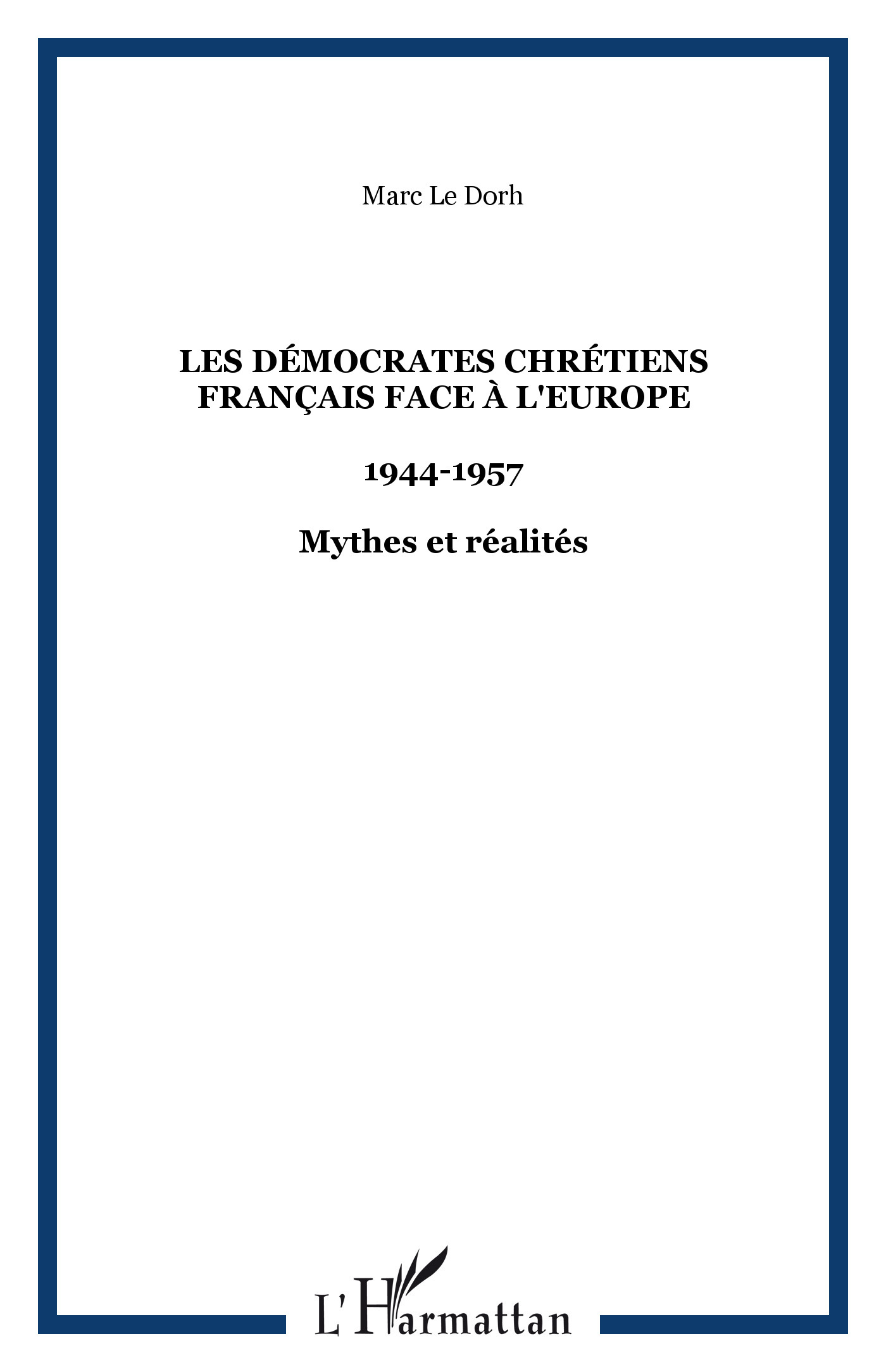 Marc Le Dorh

LES DÉMOCRATES CHRÉTIENS FRANÇAIS FACE À L'EUROPE

1944-1957

Mythes et réalités

L'Harmattan